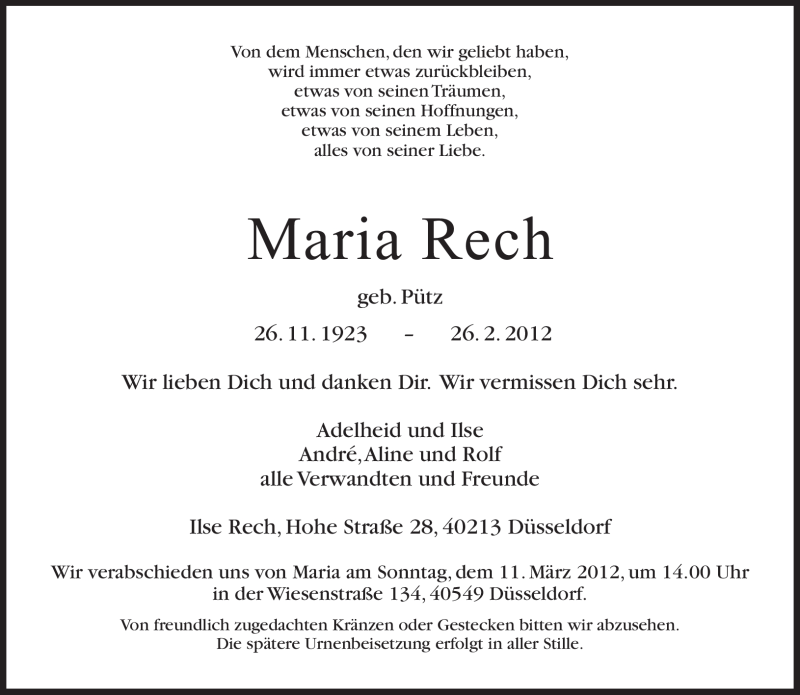 Von dem Menschen, den wir geliebt haben,
wird immer etwas zurückbleiben,
etwas von seinen Träumen,
etwas von seinen Hoffnungen,
etwas von seinem Leben,
alles von seiner Liebe.

Maria Rech

geb. Pütz

26. 11. 1923 - 26. 2. 2012

Wir lieben Dich und danken Dir. Wir vermissen Dich sehr.

Adelheid und Ilse
André, Aline und Rolf
alle Verwandten und Freunde

Ilse Rech, Hohe Straße 28, 40213 Düsseldorf

Wir verabschieden uns von Maria am Sonntag, dem 11. März 2012, um 14.00 Uhr in der Wiesenstraße 134, 40549 Düsseldorf.

Von freundlich zugedachten Kränzen oder Gestecken bitten wir abzusehen.
Die spätere Urnenbeisetzung erfolgt in aller Stille.